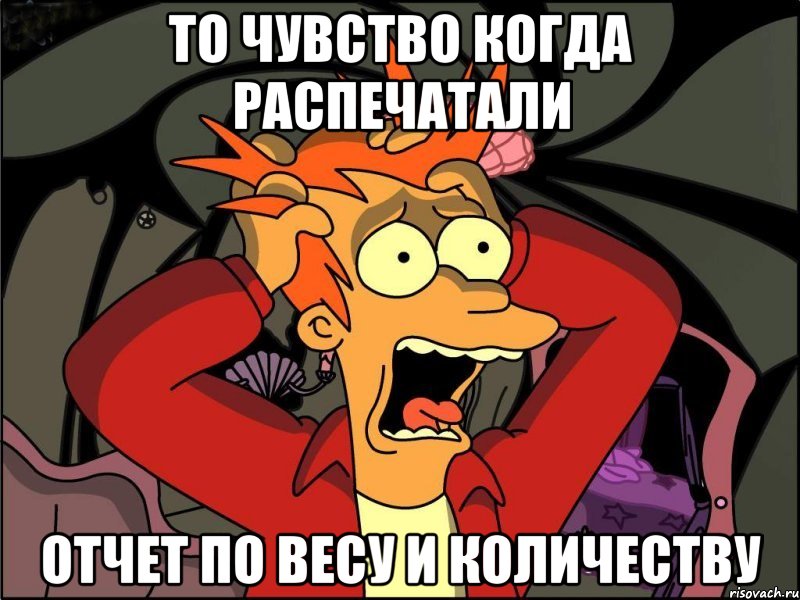 ТО ЧУВСТВО КОГДА РАСПЕЧАТАЛИ

ОТЧЕТ ПО ВЕСУ И КОЛИЧЕСТВУ

risovach.ru